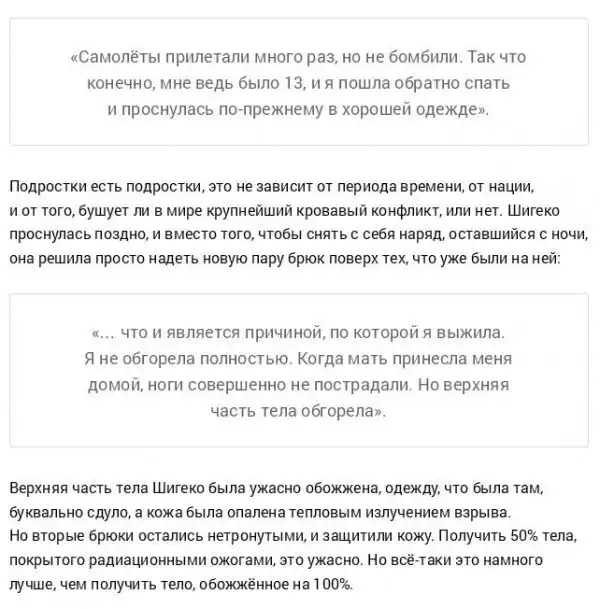 «Самолёты прилетали много раз, но не бомбили. Так что конечно, мне ведь было 13, и я пошла обратно спать и проснулась по-прежнему в хорошей одежде».

Подростки есть подростки, это не зависит от периода времени, от нации, и от того, бушует ли в мире крупнейший кровавый конфликт, или нет. Шигеко проснулась поздно, и вместо того, чтобы снять с себя наряд, оставшийся с ночи, она решила просто надеть новую пару брюк поверх тех, что уже были на ней:

«... что и является причиной, по которой я выжила. Я не обгорела полностью. Когда мать принесла меня домой, ноги совершенно не пострадали. Но верхняя часть тела обгорела».

Верхняя часть тела Шигеко была ужасно обожжена, одежду, что была там, буквально сдуло, а кожа была опалена тепловым излучением взрыва. Но вторые брюки остались нетронутыми, и защитили кожу. Получить 50% тела, покрытого радиационными ожогами, это ужасно. Но всё-таки это намного лучше, чем получить тело, обожжённое на 100%.